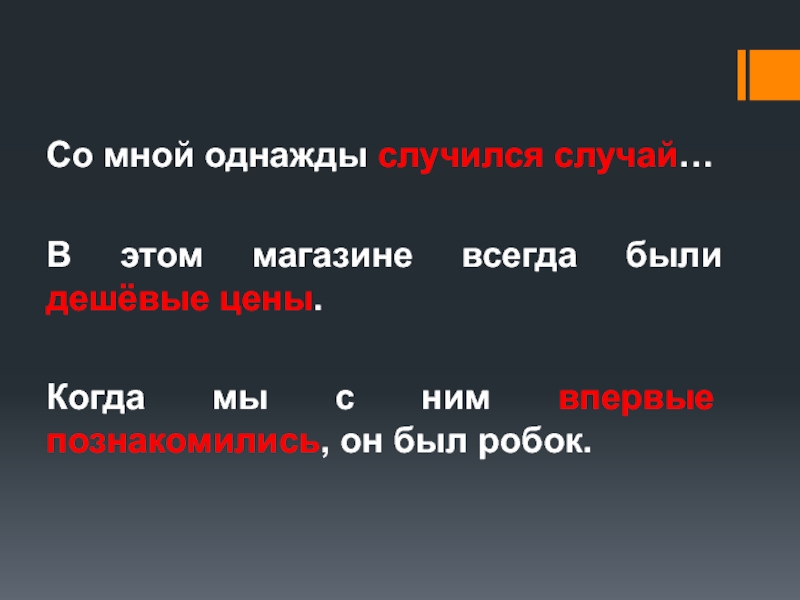 Со мной однажды случился случай…

В этом магазине всегда были дешёвые цены.

Когда мы с ним впервые познакомились, он был робок.